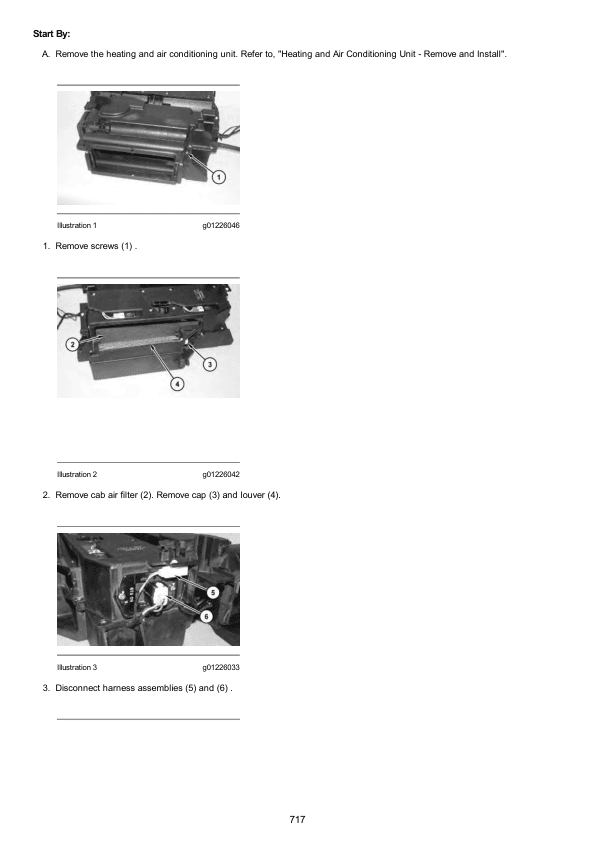 Start By:

A. Remove the heating and air conditioning unit. Refer to, "Heating and Air Conditioning Unit - Remove and Install".

1

Illustration 1 g01226046

1. Remove screws (1) .

2

3

4

Illustration 2 g01226042

2. Remove cab air filter (2). Remove cap (3) and louver (4).

5

6

Illustration 3 g01226033

3. Disconnect harness assemblies (5) and (6) .

717